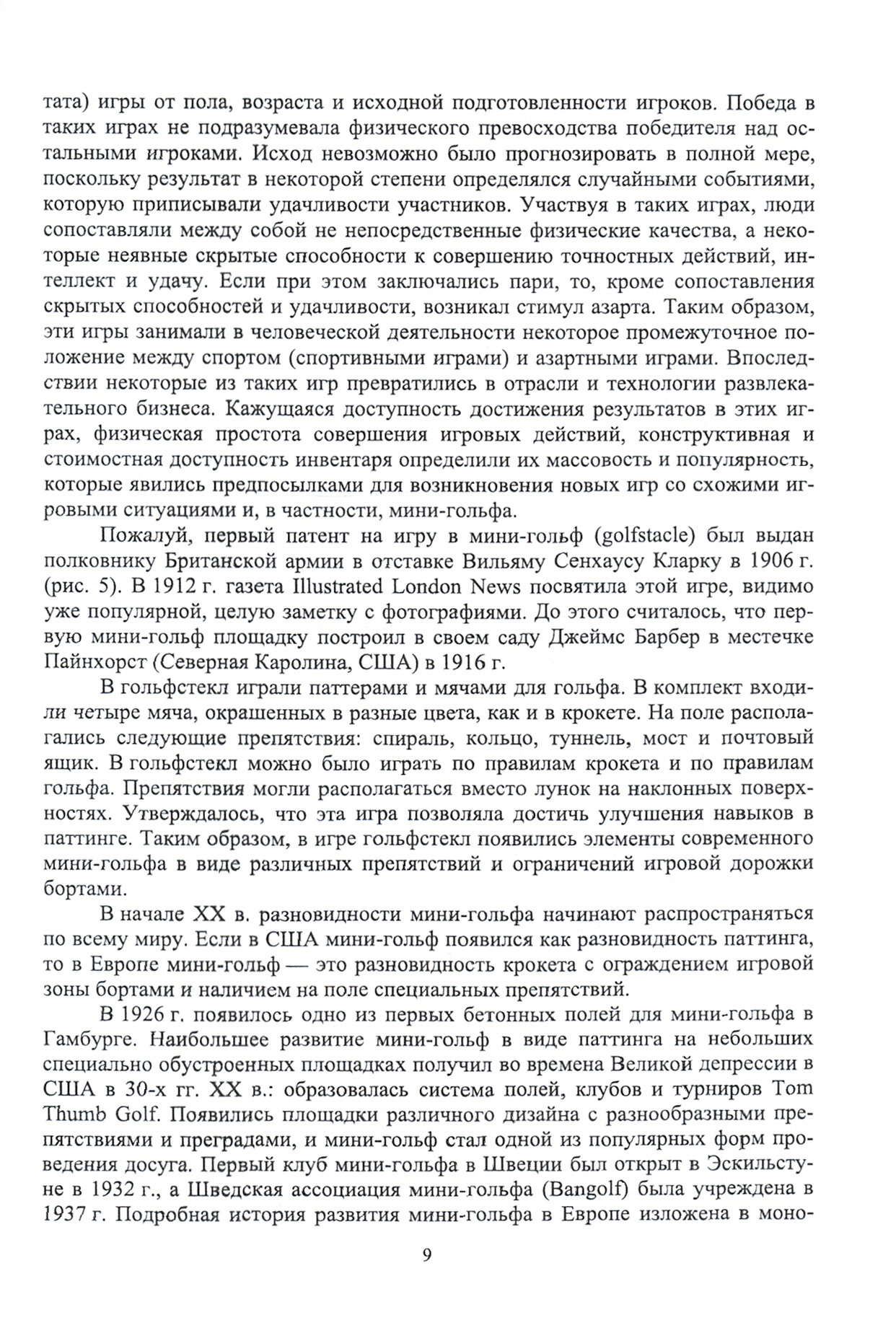 тата) игры от пола, возраста и исходной подготовленности игроков. Победа в таких играх не подразумевала физического превосходства победителя над остальными игроками. Исход невозможно было прогнозировать в полной мере, поскольку результат в некоторой степени определялся случайными событиями, которую приписывали удачливости участников. Участвуя в таких играх, люди сопоставляли между собой не непосредственные физические качества, а некоторые неявные скрытые способности к совершению точностных действий, интеллект и удачу. Если при этом заключались пари, то, кроме сопоставления скрытых способностей и удачливости, возникал стимул азарта. Таким образом, эти игры занимали в человеческой деятельности некоторое промежуточное положение между спортом (спортивными играми) и азартными играми. Впоследствии некоторые из таких игр превратились в отрасли и технологии развлекательного бизнеса. Кажущаяся доступность достижения результатов в этих играх, физическая простота совершения игровых действий, конструктивная и стоимостная доступность инвентаря определили их массовость и популярность, которые явились предпосылками для возникновения новых игр со схожими игровыми ситуациями и, в частности, мини-гольфа.

Пожалуй, первый патент на игру в мини-гольф (golfstacle) был выдан полковнику Британской армии в отставке Вильяму Сенхаусу Кларку в 1906 г. (рис. 5). В 1912 г. газета Illustrated London News посвятила этой игре, видимо уже популярной, целую заметку с фотографиями. До этого считалось, что первую мини-гольф площадку построил в своем саду Джеймс Барбер в местечке Пайнхорст (Северная Каролина, США) в 1916 г.

В гольфстекл играли паттерами и мячами для гольфа. В комплект входили четыре мяча, окрашенных в разные цвета, как и в крокете. На поле располагались следующие препятствия: спираль, кольцо, туннель, мост и почтовый ящик. В гольфстекл можно было играть по правилам крокета и по правилам гольфа. Препятствия могли располагаться вместо лунок на наклонных поверхностях. Утверждалось, что эта игра позволяла достичь улучшения навыков в паттинге. Таким образом, в игре гольфстекл появились элементы современного мини-гольфа в виде различных препятствий и ограничений игровой дорожки бортами.

В начале XX в. разновидности мини-гольфа начинают распространяться по всему миру. Если в США мини-гольф появился как разновидность паттинга, то в Европе мини-гольф — это разновидность крокета с ограждением игровой зоны бортами и наличием на поле специальных препятствий.

В 1926 г. появилось одно из первых бетонных полей для мини-гольфа в Гамбурге. Наибольшее развитие мини-гольф в виде паттинга на небольших специально обустроенных площадках получил во времена Великой депрессии в США в 30-х гг. XX в.: образовалась система полей, клубов и турниров Tom Thumb Golf. Появились площадки различного дизайна с разнообразными препятствиями и преградами, и мини-гольф стал одной из популярных форм проведения досуга. Первый клуб мини-гольфа в Швеции был открыт в Эскильстуне в 1932 г., а Шведская ассоциация мини-гольфа (Bangolf) была учреждена в 1937 г. Подробная история развития мини-гольфа в Европе изложена в моно-

9